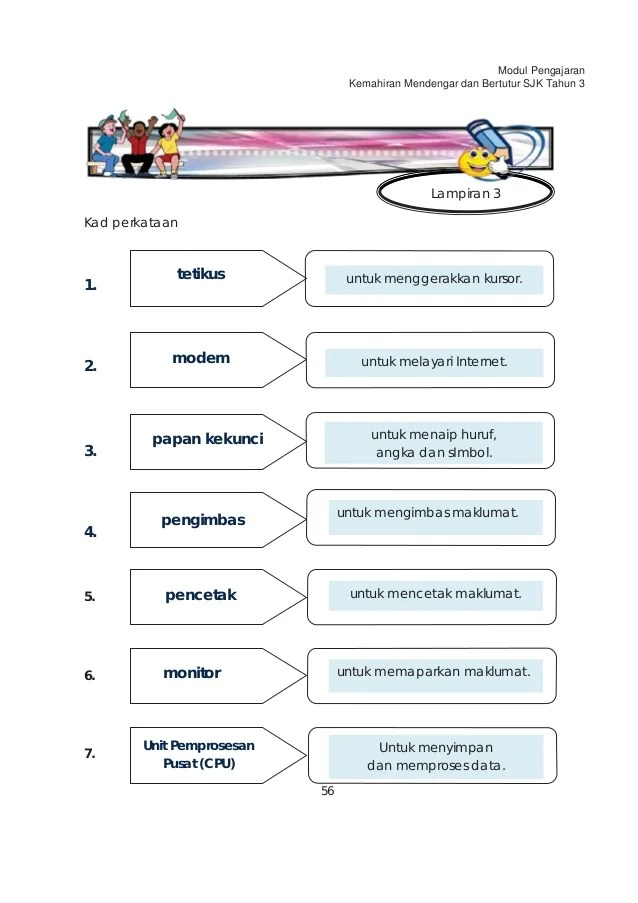 Modul Pengajaran
Kemahiran Mendengar dan Bertutur SJK Tahun 3

Lampiran 3

Kad perkataan

1. tetikus
untuk menggerakkan kursor.

2. modem
untuk melayari Internet.

3. papan kekunci
untuk menaip huruf, angka dan simbol.

4. pengimbas
untuk mengimbas maklumat.

5. pencetak
untuk mencetak maklumat.

6. monitor
untuk memaparkan maklumat.

7. Unit Pemprosesan Pusat (CPU)
Untuk menyimpan dan memproses data.

56